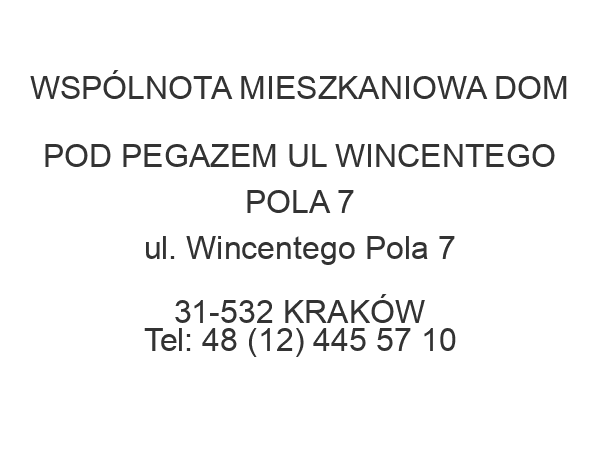 WSPÓLNOTA MIESZKANIOWA DOM POD PEGAZEM UL WINCENTEGO POLA 7

ul. Wincentego Pola 7

31-532 KRAKÓW
Tel: 48 (12) 445 57 10